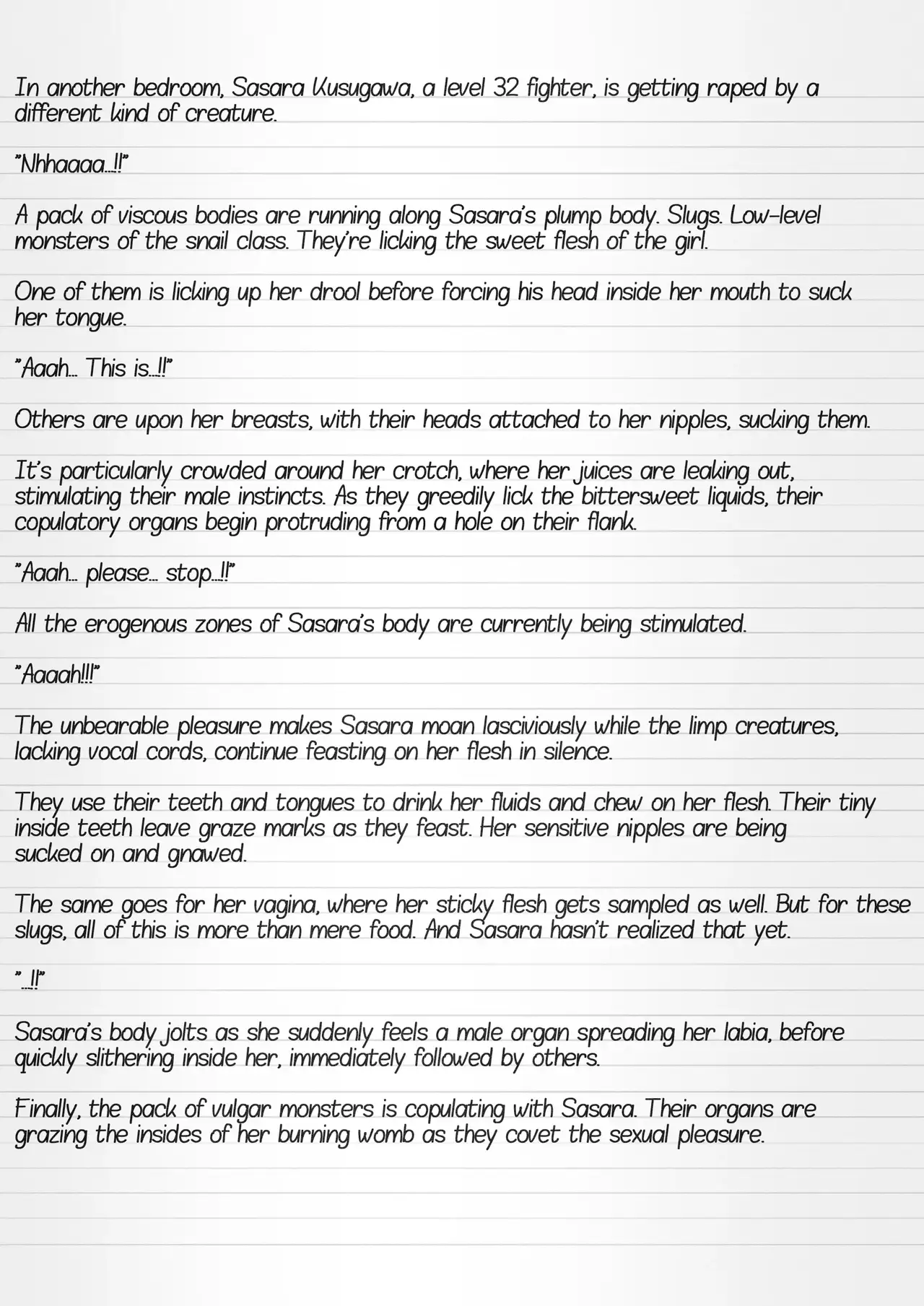 In another bedroom, Sasara Kusugawa, a level 32 fighter, is getting raped by a different kind of creature.

"Nhhaaaa...!!"

A pack of viscous bodies are running along Sasara's plump body. Slugs. Low-level monsters of the snail class. They're licking the sweet flesh of the girl.

One of them is licking up her drool before forcing his head inside her mouth to suck her tongue.

"Aaah... This is...!!"

Others are upon her breasts, with their heads attached to her nipples, sucking them.

It's particularly crowded around her crotch, where her juices are leaking out, stimulating their male instincts. As they greedily lick the bittersweet liquids, their copulatory organs begin protruding from a hole on their flank.

"Aaah... please... stop...!!"

All the erogenous zones of Sasara's body are currently being stimulated.

"Aaaah!!!"

The unbearable pleasure makes Sasara moan lasciviously while the limp creatures, lacking vocal cords, continue feasting on her flesh in silence.

They use their teeth and tongues to drink her fluids and chew on her flesh. Their tiny inside teeth leave graze marks as they feast. Her sensitive nipples are being sucked on and gnawed.

The same goes for her vagina, where her sticky flesh gets sampled as well. But for these slugs, all of this is more than mere food. And Sasara hasn't realized that yet.

"...!!"

Sasara's body jolts as she suddenly feels a male organ spreading her labia, before quickly slithering inside her, immediately followed by others.

Finally, the pack of vulgar monsters is copulating with Sasara. Their organs are grazing the insides of her burning womb as they covet the sexual pleasure.